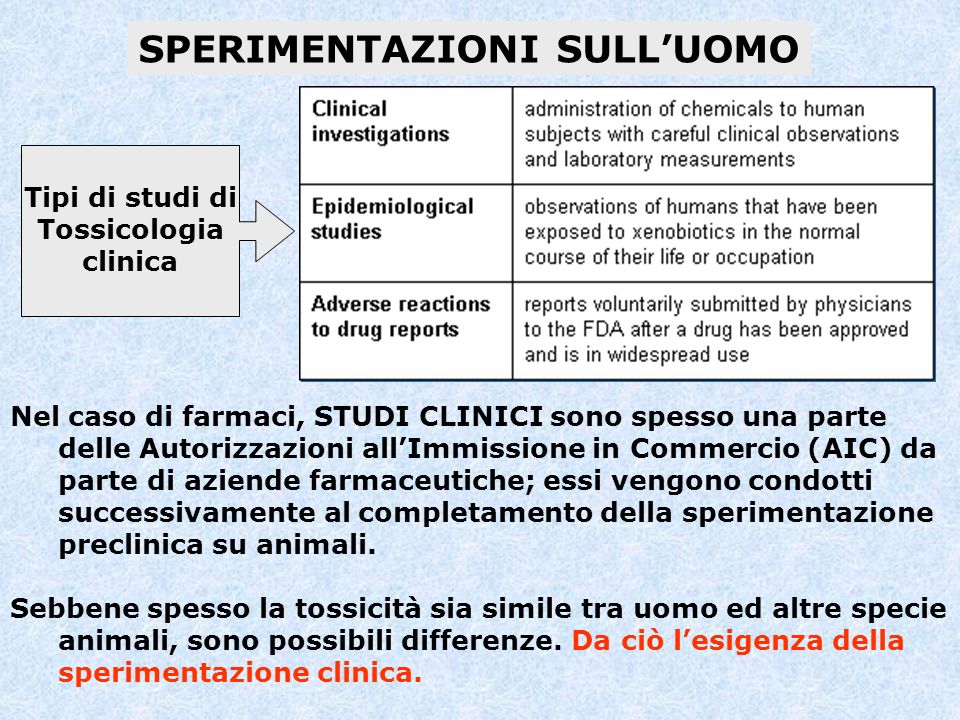 SPERIMENTAZIONI SULL’UOMO

Tipi di studi di Tossicologia clinica

| Clinical investigations | administration of chemicals to human subjects with careful clinical observations and laboratory measurements |
|---|---|
| Epidemiological studies | observations of humans that have been exposed to xenobiotics in the normal course of their life or occupation |
| Adverse reactions to drug reports | reports voluntarily submitted by physicians to the FDA after a drug has been approved and is in widespread use |

Nel caso di farmaci, STUDI CLINICI sono spesso una parte delle Autorizzazioni all’Immissione in Commercio (AIC) da parte di aziende farmaceutiche; essi vengono condotti successivamente al completamento della sperimentazione preclinica su animali.

Sebbene spesso la tossicità sia simile tra uomo ed altre specie animali, sono possibili differenze. Da ciò l’esigenza della sperimentazione clinica.